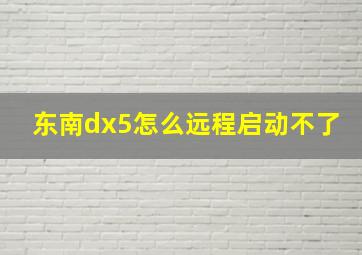 东南dx5怎么远程启动不了